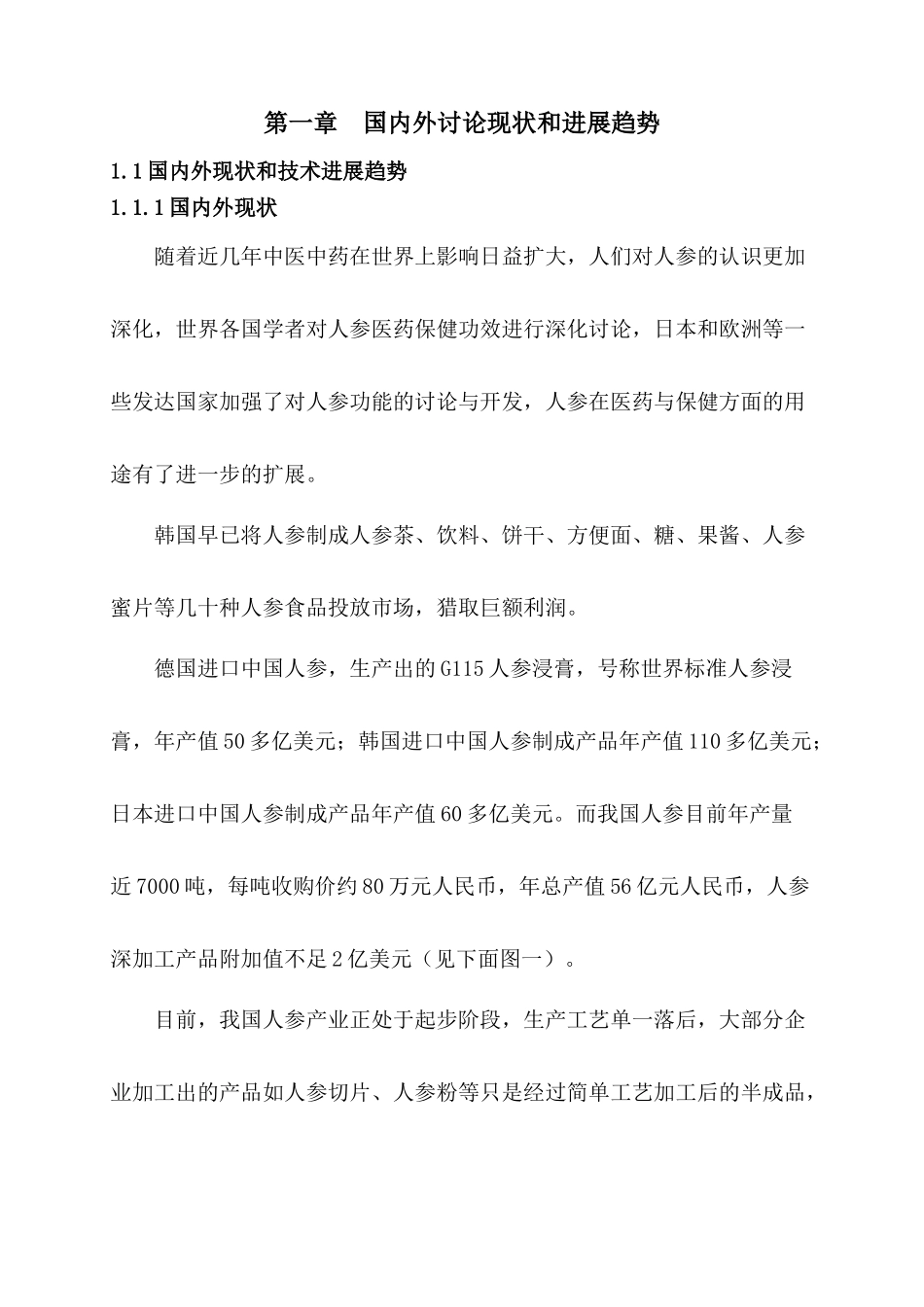 第一章　国内外讨论现状和进展趋势

1.1 国内外现状和技术进展趋势

1.1.1 国内外现状

随着近几年中医中药在世界上影响日益扩大，人们对人参的认识更加深化，世界各国学者对人参医药保健功效进行深化讨论，日本和欧洲等一些发达国家加强了对人参功能的讨论与开发，人参在医药与保健方面的用途有了进一步的扩展。

韩国早已将人参制成人参茶、饮料、饼干、方便面、糖、果酱、人参蜜片等几十种人参食品投放市场，猎取巨额利润。

德国进口中国人参，生产出的 G115 人参浸膏，号称世界标准人参浸膏，年产值 50 多亿美元；韩国进口中国人参制成产品年产值 110 多亿美元；日本进口中国人参制成产品年产值 60 多亿美元。而我国人参目前年产量近 7000 吨，每吨收购价约 80 万元人民币，年总产值 56 亿元人民币，人参深加工产品附加值不足 2 亿美元（见下面图一）。

目前，我国人参产业正处于起步阶段，生产工艺单一落后，大部分企业加工出的产品如人参切片、人参粉等只是经过简单工艺加工后的半成品，